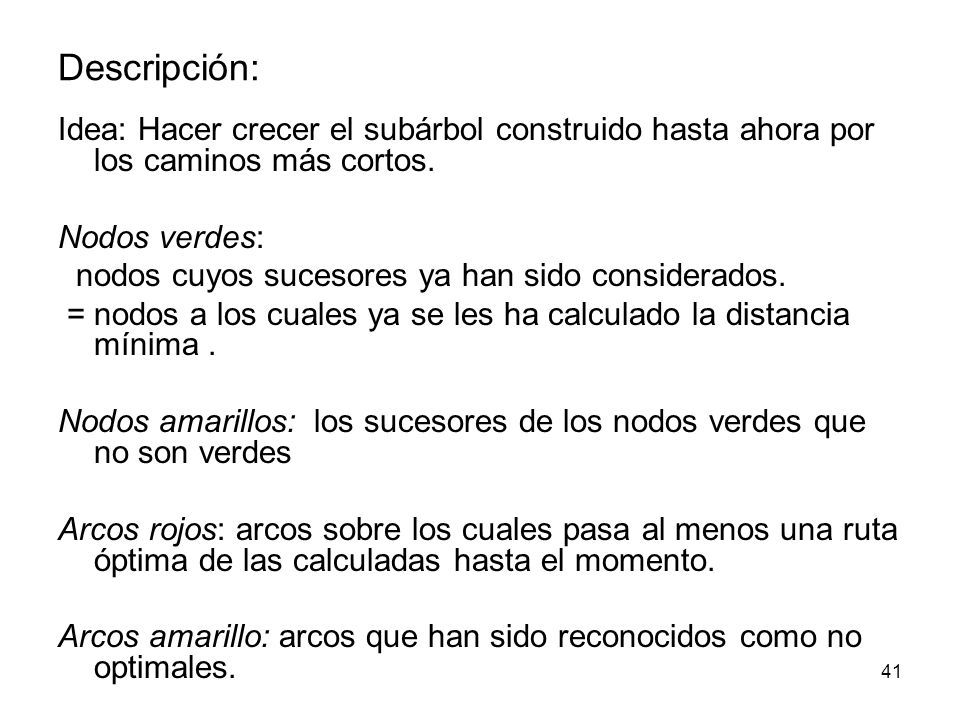 Descripción:

Idea: Hacer crecer el subárbol construido hasta ahora por los caminos más cortos.

Nodos verdes:
nodos cuyos sucesores ya han sido considerados.
= nodos a los cuales ya se les ha calculado la distancia mínima .

Nodos amarillos: los sucesores de los nodos verdes que no son verdes

Arcos rojos: arcos sobre los cuales pasa al menos una ruta óptima de las calculadas hasta el momento.

Arcos amarillo: arcos que han sido reconocidos como no optimales.

41